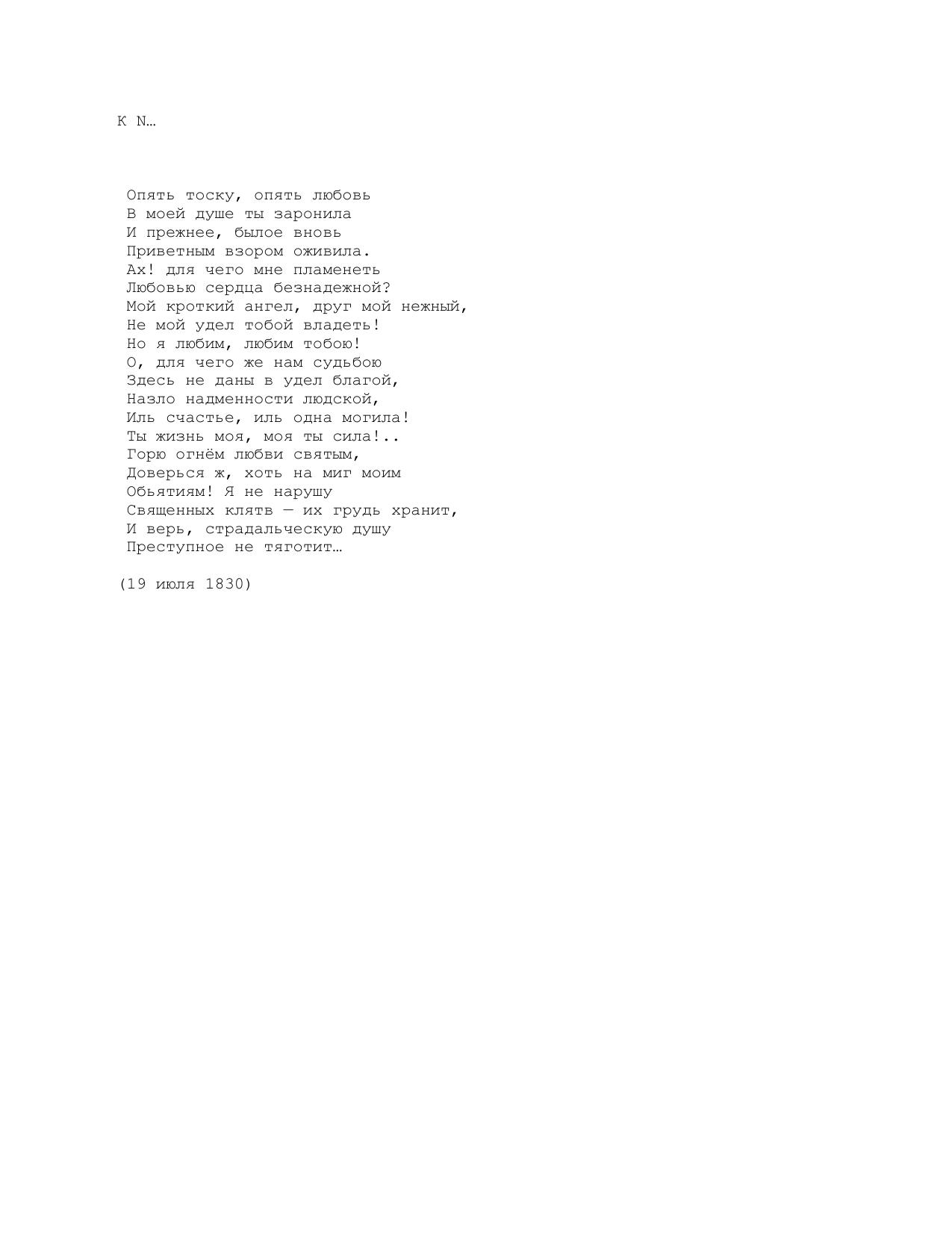 К N…

Опять тоску, опять любовь
В моей душе ты заронила
И прежнее, былое вновь
Приветным взором оживила.
Ах! для чего мне пламенеть
Любовью сердца безнадежной?
Мой кроткий ангел, друг мой нежный,
Не мой удел тобой владеть!
Но я любим, любим тобою!
О, для чего же нам судьбою
Здесь не даны в удел благой,
Назло надменности людской,
Иль счастье, иль одна могила!
Ты жизнь моя, моя ты сила!..
Горю огнём любви святым,
Доверься ж, хоть на миг моим
Обьятиям! Я не нарушу
Священных клятв — их грудь хранит,
И верь, страдальческую душу
Преступное не тяготит…

(19 июля 1830)